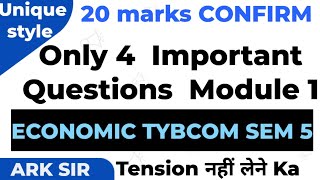 Unique style

20 marks CONFIRM

Only 4 Important Questions Module 1

ECONOMIC TYBCOM SEM 5

ARK SIR

Tension नहीं लेने Ka